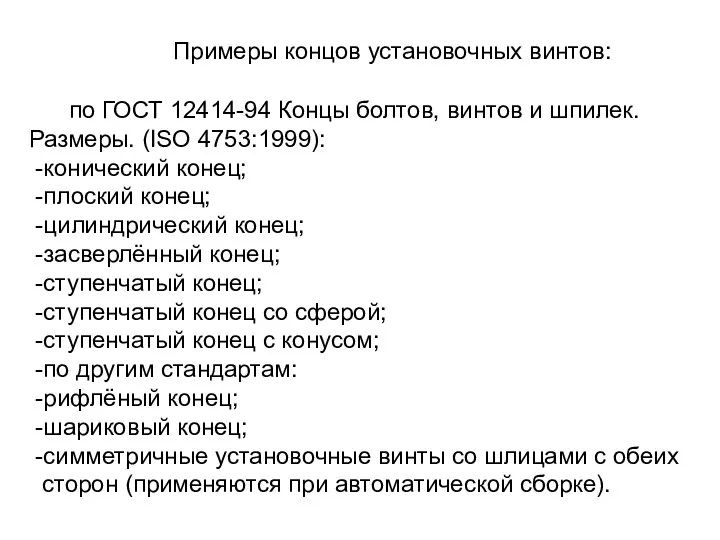 Примеры концов установочных винтов:

по ГОСТ 12414-94 Концы болтов, винтов и шпилек. Размеры. (ISO 4753:1999):
-конический конец;
-плоский конец;
-цилиндрический конец;
-засверлённый конец;
-ступенчатый конец;
-ступенчатый конец со сферой;
-ступенчатый конец с конусом;
-по другим стандартам:
-рифлёный конец;
-шариковый конец;
-симметричные установочные винты со шлицами с обеих сторон (применяются при автоматической сборке).